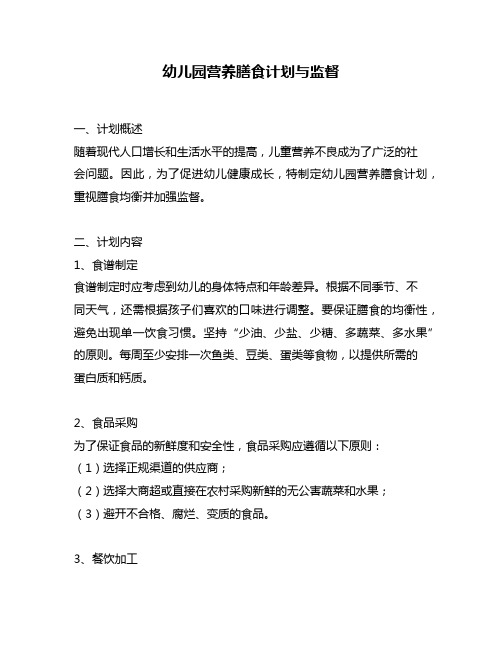 幼儿园营养膳食计划与监督

一、计划概述
随着现代人口增长和生活水平的提高，儿童营养不良成为了广泛的社会问题。因此，为了促进幼儿健康成长，特制定幼儿园营养膳食计划，重视膳食均衡并加强监督。

二、计划内容
1、食谱制定
食谱制定时应考虑到幼儿的身体特点和年龄差异。根据不同季节、不同天气，还需根据孩子们喜欢的口味进行调整。要保证膳食的均衡性，避免出现单一饮食习惯。坚持“少油、少盐、少糖、多蔬菜、多水果”的原则。每周至少安排一次鱼类、豆类、蛋类等食物，以提供所需的蛋白质和钙质。

2、食品采购
为了保证食品的新鲜度和安全性，食品采购应遵循以下原则：
（1）选择正规渠道的供应商；
（2）选择大商超或直接在农村采购新鲜的无公害蔬菜和水果；
（3）避开不合格、腐烂、变质的食品。

3、餐饮加工